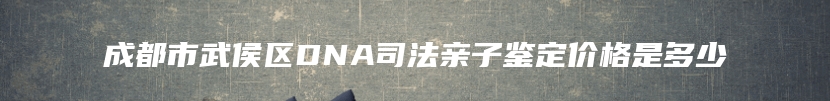 成都市武侯区DNA司法亲子鉴定价格是多少